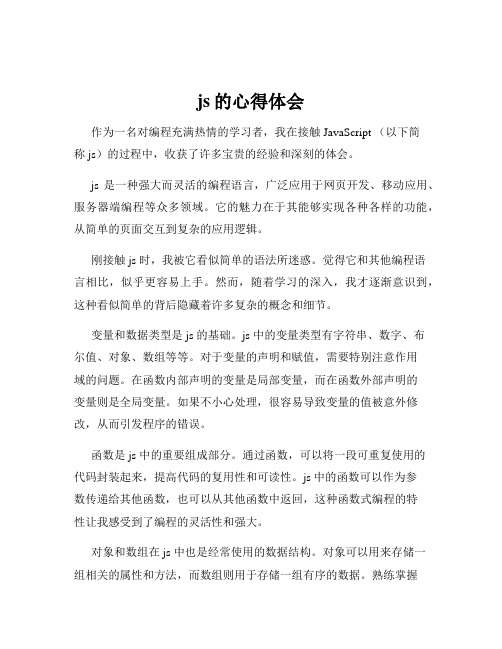 js 的心得体会

作为一名对编程充满热情的学习者，我在接触 JavaScript（以下简称 js）的过程中，收获了许多宝贵的经验和深刻的体会。

js 是一种强大而灵活的编程语言，广泛应用于网页开发、移动应用、服务器端编程等众多领域。它的魅力在于其能够实现各种各样的功能，从简单的页面交互到复杂的应用逻辑。

刚接触 js 时，我被它看似简单的语法所迷惑。觉得它和其他编程语言相比，似乎更容易上手。然而，随着学习的深入，我才逐渐意识到，这种看似简单的背后隐藏着许多复杂的概念和细节。

变量和数据类型是 js 的基础。js 中的变量类型有字符串、数字、布尔值、对象、数组等等。对于变量的声明和赋值，需要特别注意作用域的问题。在函数内部声明的变量是局部变量，而在函数外部声明的变量则是全局变量。如果不小心处理，很容易导致变量的值被意外修改，从而引发程序的错误。

函数是 js 中的重要组成部分。通过函数，可以将一段可重复使用的代码封装起来，提高代码的复用性和可读性。js 中的函数可以作为参数传递给其他函数，也可以从其他函数中返回，这种函数式编程的特性让我感受到了编程的灵活性和强大。

对象和数组在 js 中也是经常使用的数据结构。对象可以用来存储一组相关的属性和方法，而数组则用于存储一组有序的数据。熟练掌握